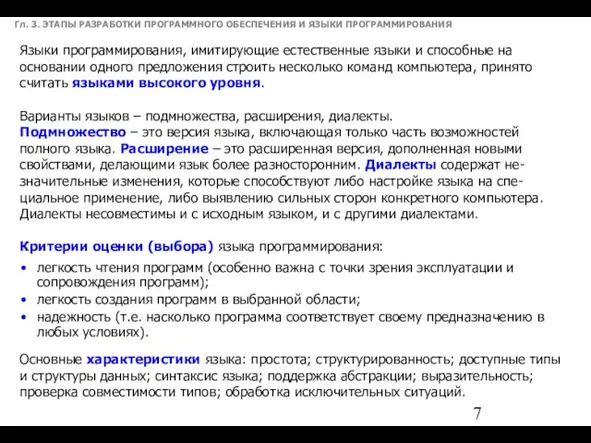 Гл. 3. ЭТАПЫ РАЗРАБОТКИ ПРОГРАММНОГО ОБЕСПЕЧЕНИЯ И ЯЗЫКИ ПРОГРАММИРОВАНИЯ

Языки программирования, имитирующие естественные языки и способные на основании одного предложения строить несколько команд компьютера, принято считать языками высокого уровня.

Варианты языков – подмножества, расширения, диалекты.
Подмножество – это версия языка, включающая только часть возможностей полного языка. Расширение – это расширенная версия, дополненная новыми свойствами, делающими язык более разносторонним. Диалекты содержат незначительные изменения, которые способствуют либо настройке языка на специальное применение, либо выявлению сильных сторон конкретного компьютера. Диалекты несовместимы и с исходным языком, и с другими диалектами.

Критерии оценки (выбора) языка программирования:
• легкость чтения программ (особенно важна с точки зрения эксплуатации и сопровождения программ);
• легкость создания программ в выбранной области;
• надежность (т.е. насколько программа соответствует своему предназначению в любых условиях).

Основные характеристики языка: простота; структурированность; доступные типы и структуры данных; синтаксис языка; поддержка абстракции; выразительность; проверка совместимости типов; обработка исключительных ситуаций.

7